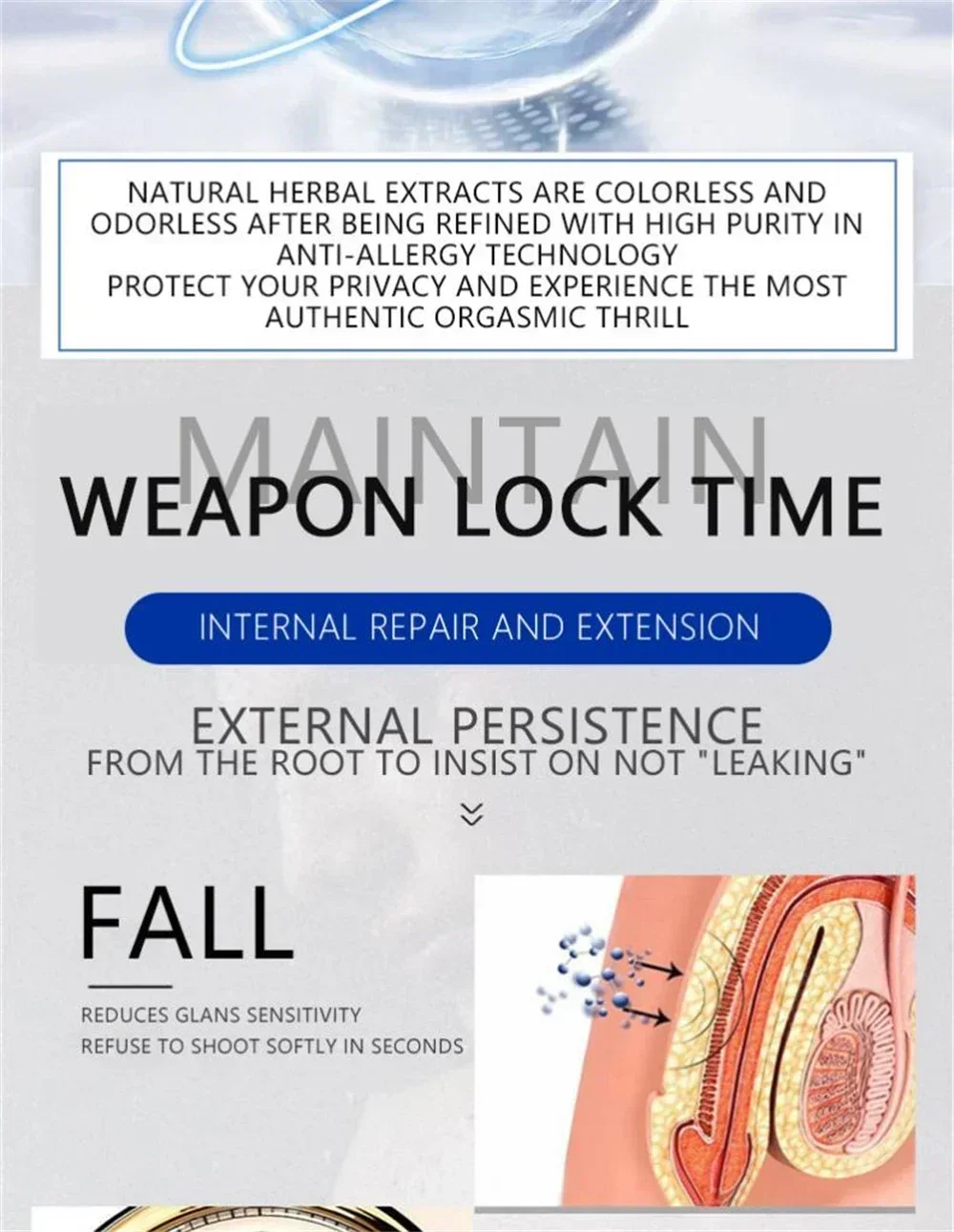 NATURAL HERBAL EXTRACTS ARE COLORLESS AND ODORLESS AFTER BEING REFINED WITH HIGH PURITY IN ANTI-ALLERGY TECHNOLOGY
PROTECT YOUR PRIVACY AND EXPERIENCE THE MOST AUTHENTIC ORGASMIC THRILL

MAINTAIN

WEAPON LOCK TIME

INTERNAL REPAIR AND EXTENSION

EXTERNAL PERSISTENCE
FROM THE ROOT TO INSIST ON NOT "LEAKING"

FALL

REDUCES GLANS SENSITIVITY
REFUSE TO SHOOT SOFTLY IN SECONDS